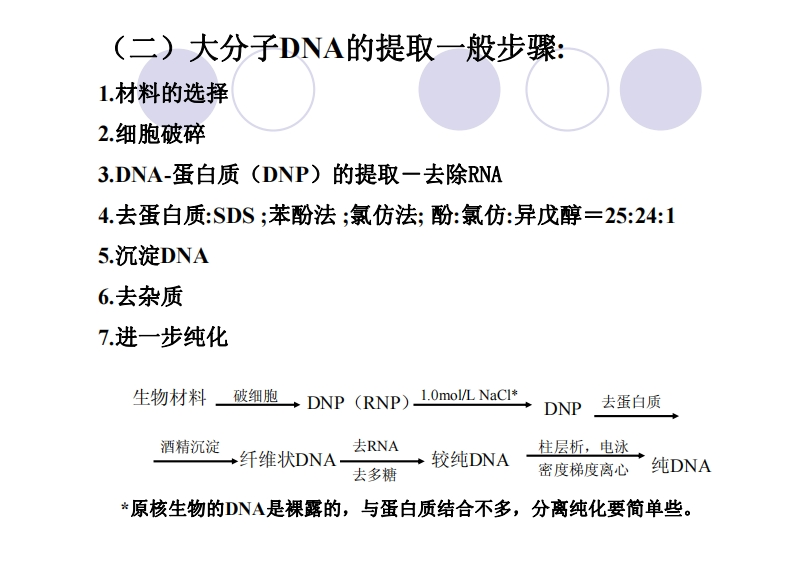 （二）大分子DNA的提取一般步骤:

1.材料的选择

2.细胞破碎

3.DNA-蛋白质（DNP）的提取－去除RNA

4.去蛋白质:SDS ;苯酚法 ;氯仿法; 酚:氯仿:异戊醇＝25:24:1

5.沉淀DNA

6.去杂质

7.进一步纯化

生物材料 破细胞 DNP（RNP） 1.0mol/L NaCl* DNP 去蛋白质

酒精沉淀 纤维状DNA 去RNA 去多糖 较纯DNA 柱层析，电泳 密度梯度离心 纯DNA

*原核生物的DNA是裸露的，与蛋白质结合不多，分离纯化要简单些。